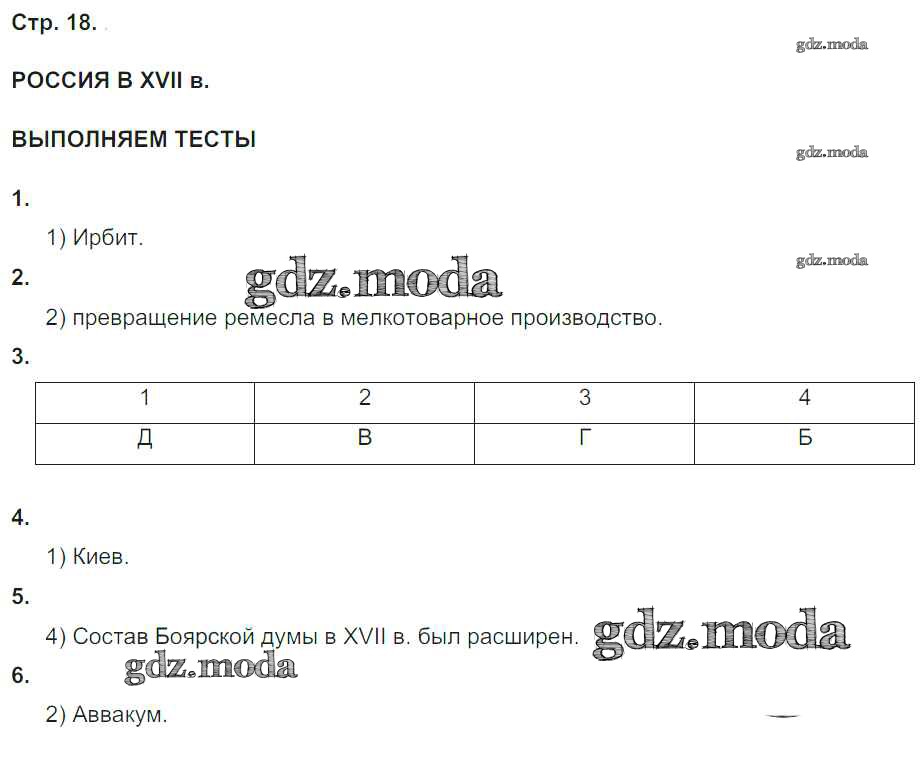 Стр. 18.

gdz.moda

РОССИЯ В XVII в.

ВЫПОЛНЯЕМ ТЕСТЫ

gdz.moda

1.

1) Ирбит.

gdz.moda

2.

gdz.moda

2) превращение ремесла в мелкотоварное производство.

3.

| 1 | 2 | 3 | 4 |
|---|---|---|---|
| Д | В | Г | Б |

4.

1) Киев.

5.

4) Состав Боярской думы в XVII в. был расширен.

gdz.moda

6.

gdz.moda

2) Аввакум.